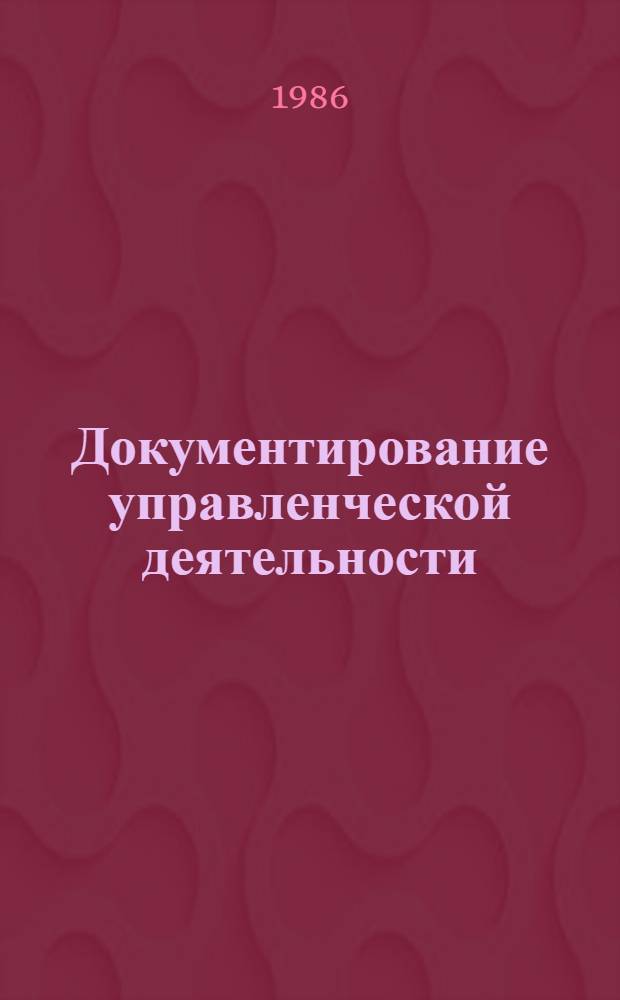 1986

Документирование управленческой деятельности